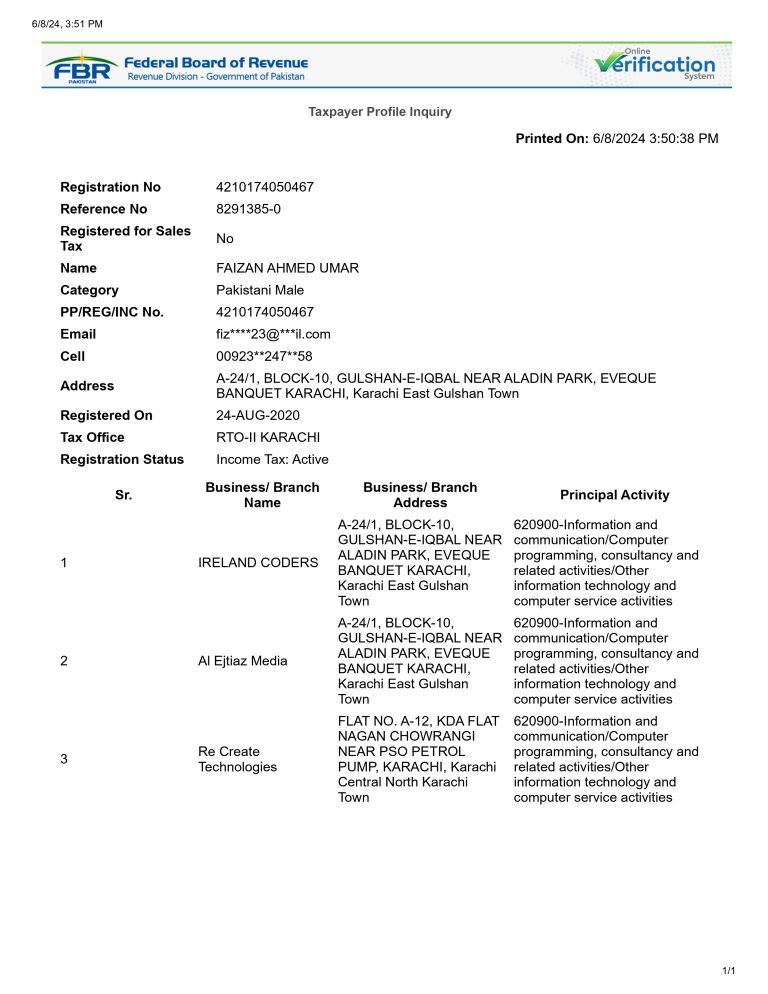 6/8/24, 3:51 PM

FBR PAKISTAN Federal Board of Revenue
Revenue Division - Government of Pakistan

Online Verification System

Taxpayer Profile Inquiry

Printed On: 6/8/2024 3:50:38 PM

| | |
|---|---|
| Registration No | 4210174050467 |
| Reference No | 8291385-0 |
| Registered for Sales Tax | No |
| Name | FAIZAN AHMED UMAR |
| Category | Pakistani Male |
| PP/REG/INC No. | 4210174050467 |
| Email | fiz****23@***il.com |
| Cell | 00923**247**58 |
| Address | A-24/1, BLOCK-10, GULSHAN-E-IQBAL NEAR ALADIN PARK, EVEQUE BANQUET KARACHI, Karachi East Gulshan Town |
| Registered On | 24-AUG-2020 |
| Tax Office | RTO-II KARACHI |
| Registration Status | Income Tax: Active |

| Sr. | Business/ Branch Name | Business/ Branch Address | Principal Activity |
|---|---|---|---|
| 1 | IRELAND CODERS | A-24/1, BLOCK-10, GULSHAN-E-IQBAL NEAR ALADIN PARK, EVEQUE BANQUET KARACHI, Karachi East Gulshan Town | 620900-Information and communication/Computer programming, consultancy and related activities/Other information technology and computer service activities |
| 2 | Al Ejtiaz Media | A-24/1, BLOCK-10, GULSHAN-E-IQBAL NEAR ALADIN PARK, EVEQUE BANQUET KARACHI, Karachi East Gulshan Town | 620900-Information and communication/Computer programming, consultancy and related activities/Other information technology and computer service activities |
| 3 | Re Create Technologies | FLAT NO. A-12, KDA FLAT NAGAN CHOWRANGI NEAR PSO PETROL PUMP, KARACHI, Karachi Central North Karachi Town | 620900-Information and communication/Computer programming, consultancy and related activities/Other information technology and computer service activities |

1/1